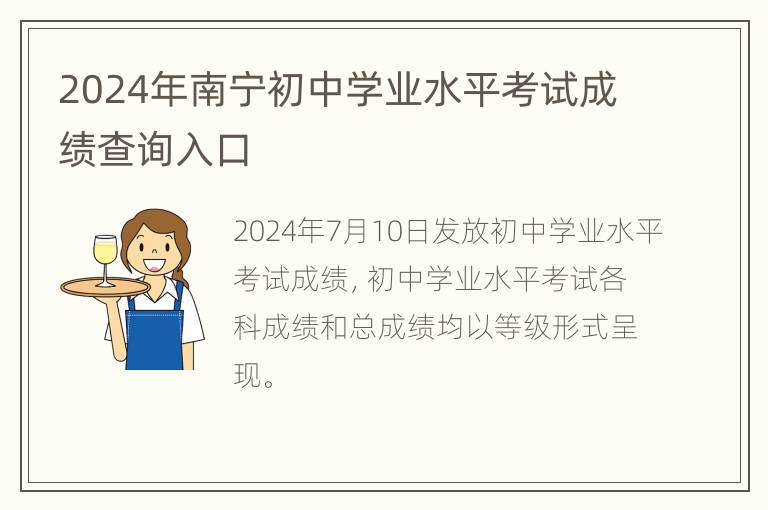 2024年南宁初中学业水平考试成绩查询入口

2024年7月10日发放初中学业水平考试成绩, 初中学业水平考试各科成绩和总成绩均以等级形式呈现。